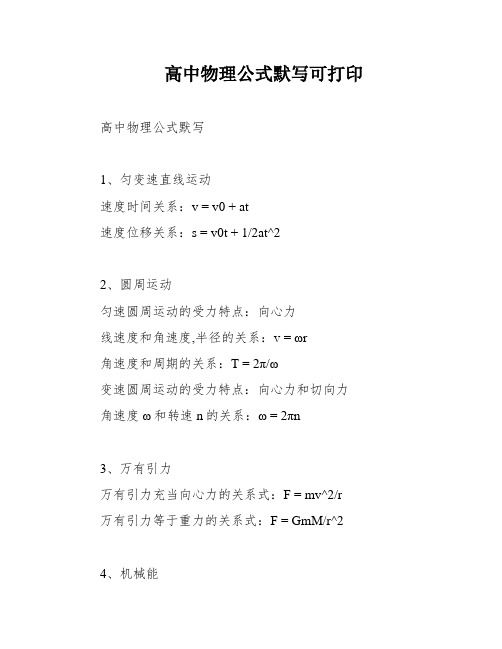 高中物理公式默写可打印

高中物理公式默写

1、匀变速直线运动

速度时间关系：v = v0 + at

速度位移关系：s = v0t + 1/2at^2

2、圆周运动

匀速圆周运动的受力特点：向心力

线速度和角速度,半径的关系：v = ωr

角速度和周期的关系：T = 2π/ω

变速圆周运动的受力特点：向心力和切向力

角速度 ω 和转速 n 的关系：ω = 2πn

3、万有引力

万有引力充当向心力的关系式：F = mv^2/r

万有引力等于重力的关系式：F = GmM/r^2

4、机械能